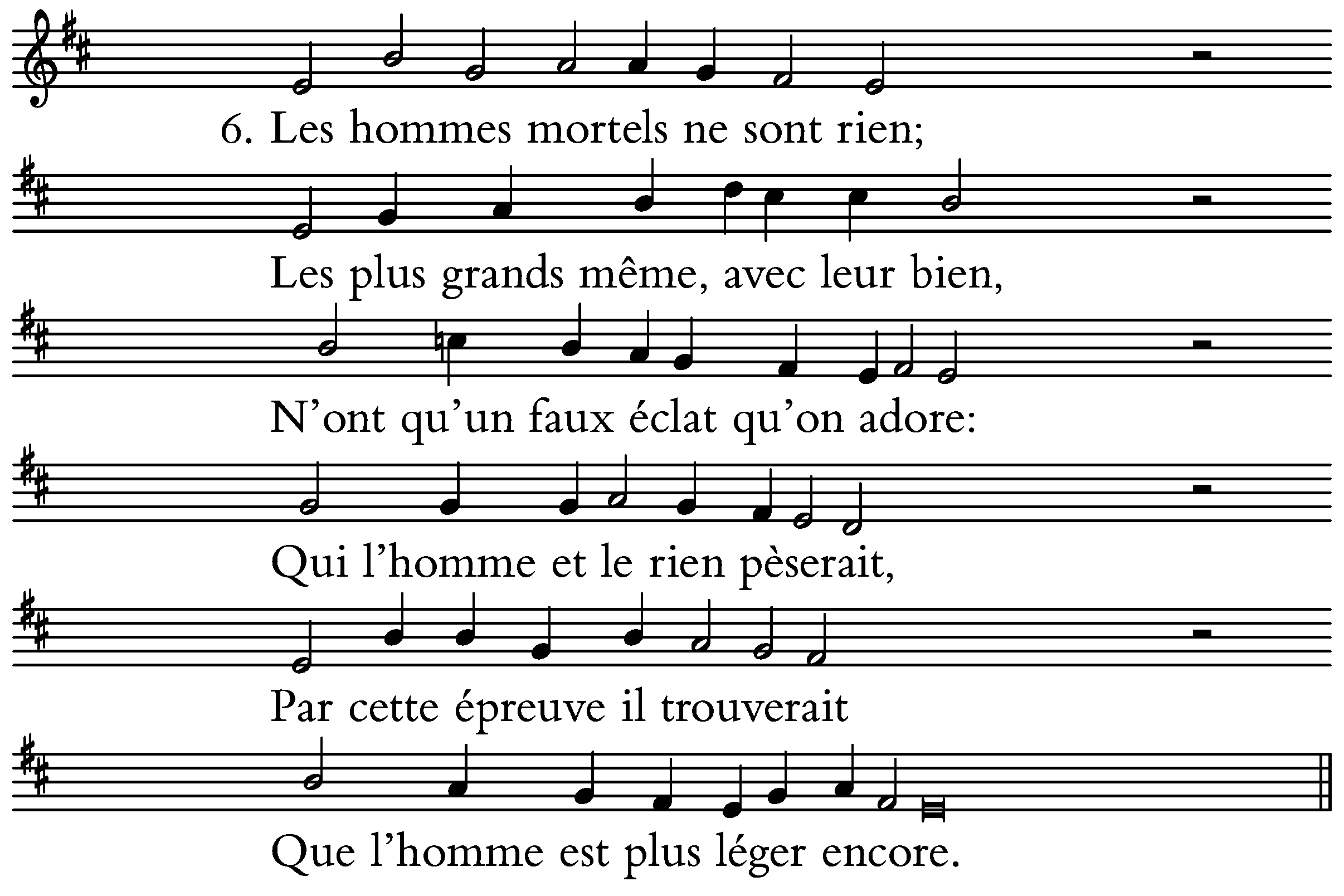 6. Les hommes mortels ne sont rien;

Les plus grands même, avec leur bien,

N'ont qu'un faux éclat qu'on adore:

Qui l'homme et le rien pèserait,

Par cette épreuve il trouverait

Que l'homme est plus léger encore.